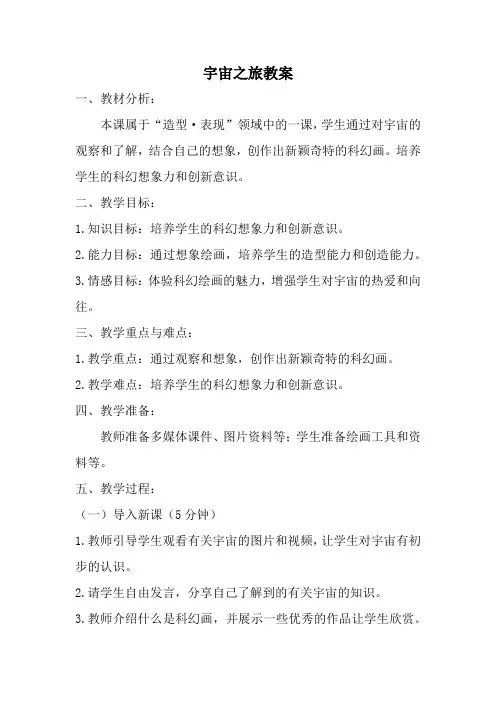 宇宙之旅教案

一、教材分析：

本课属于“造型·表现”领域中的一课，学生通过对宇宙的观察和了解，结合自己的想象，创作出新颖奇特的科幻画。培养学生的科幻想象力和创新意识。

二、教学目标：

1.知识目标：培养学生的科幻想象力和创新意识。

2.能力目标：通过想象绘画，培养学生的造型能力和创造能力。

3.情感目标：体验科幻绘画的魅力，增强学生对宇宙的热爱和向往。

三、教学重点与难点：

1.教学重点：通过观察和想象，创作出新颖奇特的科幻画。

2.教学难点：培养学生的科幻想象力和创新意识。

四、教学准备：

教师准备多媒体课件、图片资料等；学生准备绘画工具和资料等。

五、教学过程：

（一）导入新课（5分钟）

1.教师引导学生观看有关宇宙的图片和视频，让学生对宇宙有初步的认识。

2.请学生自由发言，分享自己了解到的有关宇宙的知识。

3.教师介绍什么是科幻画，并展示一些优秀的作品让学生欣赏。